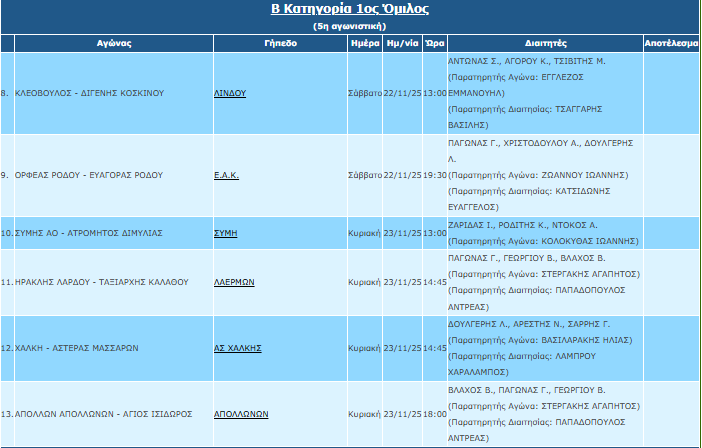 Β Κατηγορία 1ος Όμιλος

(5η αγωνιστική)

| | Αγώνας | Γήπεδο | Ημέρα | Ημ/νία | Ώρα | Διαιτητές | Αποτέλεσμα |
|---|---|---|---|---|---|---|---|
| 8. | ΚΛΕΟΒΟΥΛΟΣ - ΔΙΓΕΝΗΣ ΚΟΣΚΙΝΟΥ | ΛΙΝΔΟΥ | Σάββατο | 22/11/25 | 13:00 | ΑΝΤΩΝΑΣ Σ., ΑΓΟΡΟΥ Κ., ΤΣΙΒΙΤΗΣ Μ. (Παρατηρητής Αγώνα: ΕΓΓΛΕΖΟΣ ΕΜΜΑΝΟΥΗΛ) (Παρατηρητής Διαιτησίας: ΤΣΑΓΓΑΡΗΣ ΒΑΣΙΛΗΣ) | |
| 9. | ΟΡΦΕΑΣ ΡΟΔΟΥ - ΕΥΑΓΟΡΑΣ ΡΟΔΟΥ | Ε.Α.Κ. | Σάββατο | 22/11/25 | 19:30 | ΠΑΓΩΝΑΣ Γ., ΧΡΙΣΤΟΔΟΥΛΟΥ Α., ΔΟΥΛΓΕΡΗΣ Λ. (Παρατηρητής Αγώνα: ΖΩΑΝΝΟΥ ΙΩΑΝΝΗΣ) (Παρατηρητής Διαιτησίας: ΚΑΤΣΙΔΩΝΗΣ ΕΥΑΓΓΕΛΟΣ) | |
| 10. | ΣΥΜΗΣ ΑΟ - ΑΤΡΟΜΗΤΟΣ ΔΙΜΥΛΙΑΣ | ΣΥΜΗ | Κυριακή | 23/11/25 | 13:00 | ΖΑΡΙΔΑΣ Ι., ΡΟΔΙΤΗΣ Κ., ΝΤΟΚΟΣ Α. (Παρατηρητής Αγώνα: ΚΟΛΟΚΥΘΑΣ ΙΩΑΝΝΗΣ) | |
| 11. | ΗΡΑΚΛΗΣ ΛΑΡΔΟΥ - ΤΑΞΙΑΡΧΗΣ ΚΑΛΑΘΟΥ | ΛΑΕΡΜΩΝ | Κυριακή | 23/11/25 | 14:45 | ΠΑΓΩΝΑΣ Γ., ΓΕΩΡΓΙΟΥ Β., ΒΛΑΧΟΣ Β. (Παρατηρητής Αγώνα: ΣΤΕΡΓΑΚΗΣ ΑΓΑΠΗΤΟΣ) (Παρατηρητής Διαιτησίας: ΠΑΠΑΔΟΠΟΥΛΟΣ ΑΝΤΡΕΑΣ) | |
| 12. | ΧΑΛΚΗ - ΑΣΤΕΡΑΣ ΜΑΣΣΑΡΩΝ | ΑΣ ΧΑΛΚΗΣ | Κυριακή | 23/11/25 | 14:45 | ΔΟΥΛΓΕΡΗΣ Λ., ΑΡΕΣΤΗΣ Ν., ΣΑΡΡΗΣ Γ. (Παρατηρητής Αγώνα: ΒΑΣΙΛΑΡΑΚΗΣ ΗΛΙΑΣ) (Παρατηρητής Διαιτησίας: ΛΑΜΠΡΟΥ ΧΑΡΑΛΑΜΠΟΣ) | |
| 13. | ΑΠΟΛΛΩΝ ΑΠΟΛΛΩΝΩΝ - ΑΓΙΟΣ ΙΣΙΔΩΡΟΣ | ΑΠΟΛΛΩΝΩΝ | Κυριακή | 23/11/25 | 18:00 | ΒΛΑΧΟΣ Β., ΠΑΓΩΝΑΣ Γ., ΓΕΩΡΓΙΟΥ Β. (Παρατηρητής Αγώνα: ΣΤΕΡΓΑΚΗΣ ΑΓΑΠΗΤΟΣ) (Παρατηρητής Διαιτησίας: ΠΑΠΑΔΟΠΟΥΛΟΣ ΑΝΤΡΕΑΣ) | |